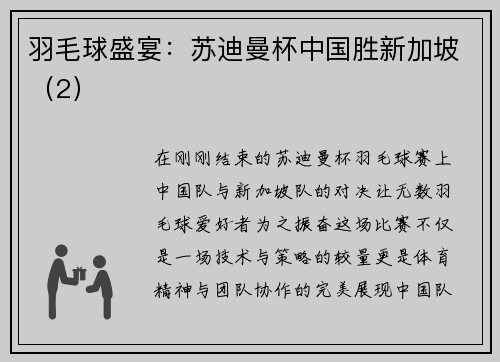 羽毛球盛宴：苏迪曼杯中国胜新加坡（2）

在刚刚结束的苏迪曼杯羽毛球赛上中国队与新加坡队的对决让无数羽毛球爱好者为之振奋这场比赛不仅是一场技术与策略的较量更是体育精神与团队协作的完美展现中国队